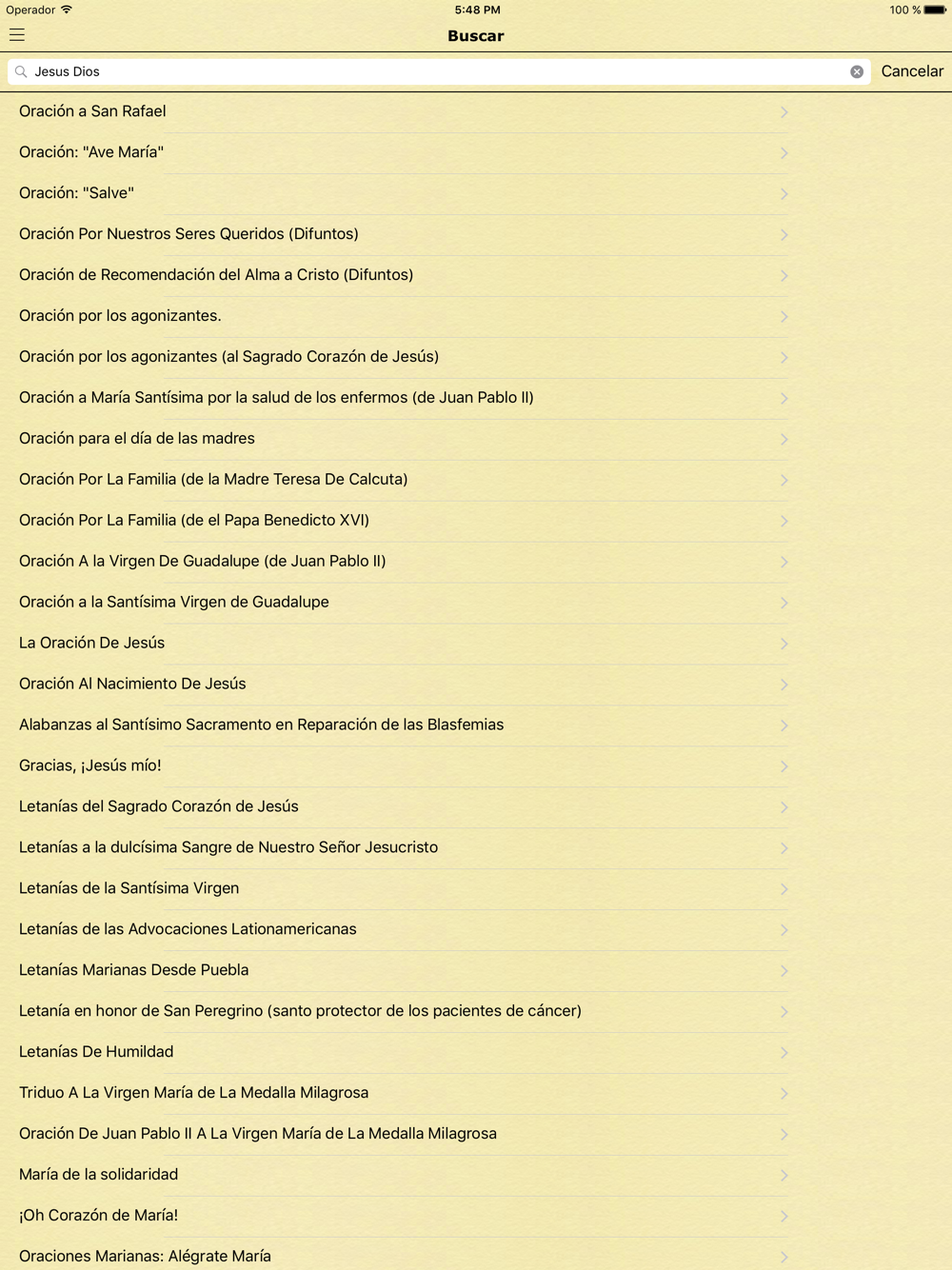 Operador
5:48 PM
100 %

Buscar

Jesus Dios
Cancelar

Oración a San Rafael
Oración: "Ave María"
Oración: "Salve"
Oración Por Nuestros Seres Queridos (Difuntos)
Oración de Recomendación del Alma a Cristo (Difuntos)
Oración por los agonizantes.
Oración por los agonizantes (al Sagrado Corazón de Jesús)
Oración a María Santísima por la salud de los enfermos (de Juan Pablo II)
Oración para el día de las madres
Oración Por La Familia (de la Madre Teresa De Calcuta)
Oración Por La Familia (de el Papa Benedicto XVI)
Oración A la Virgen De Guadalupe (de Juan Pablo II)
Oración a la Santísima Virgen de Guadalupe
La Oración De Jesús
Oración Al Nacimiento De Jesús
Alabanzas al Santísimo Sacramento en Reparación de las Blasfemias
Gracias, ¡Jesús mío!
Letanías del Sagrado Corazón de Jesús
Letanías a la dulcísima Sangre de Nuestro Señor Jesucristo
Letanías de la Santísima Virgen
Letanías de las Advocaciones Lationamericanas
Letanías Marianas Desde Puebla
Letanía en honor de San Peregrino (santo protector de los pacientes de cáncer)
Letanías De Humildad
Triduo A La Virgen María de La Medalla Milagrosa
Oración De Juan Pablo II A La Virgen María de La Medalla Milagrosa
María de la solidaridad
¡Oh Corazón de María!
Oraciones Marianas: Alégrate María